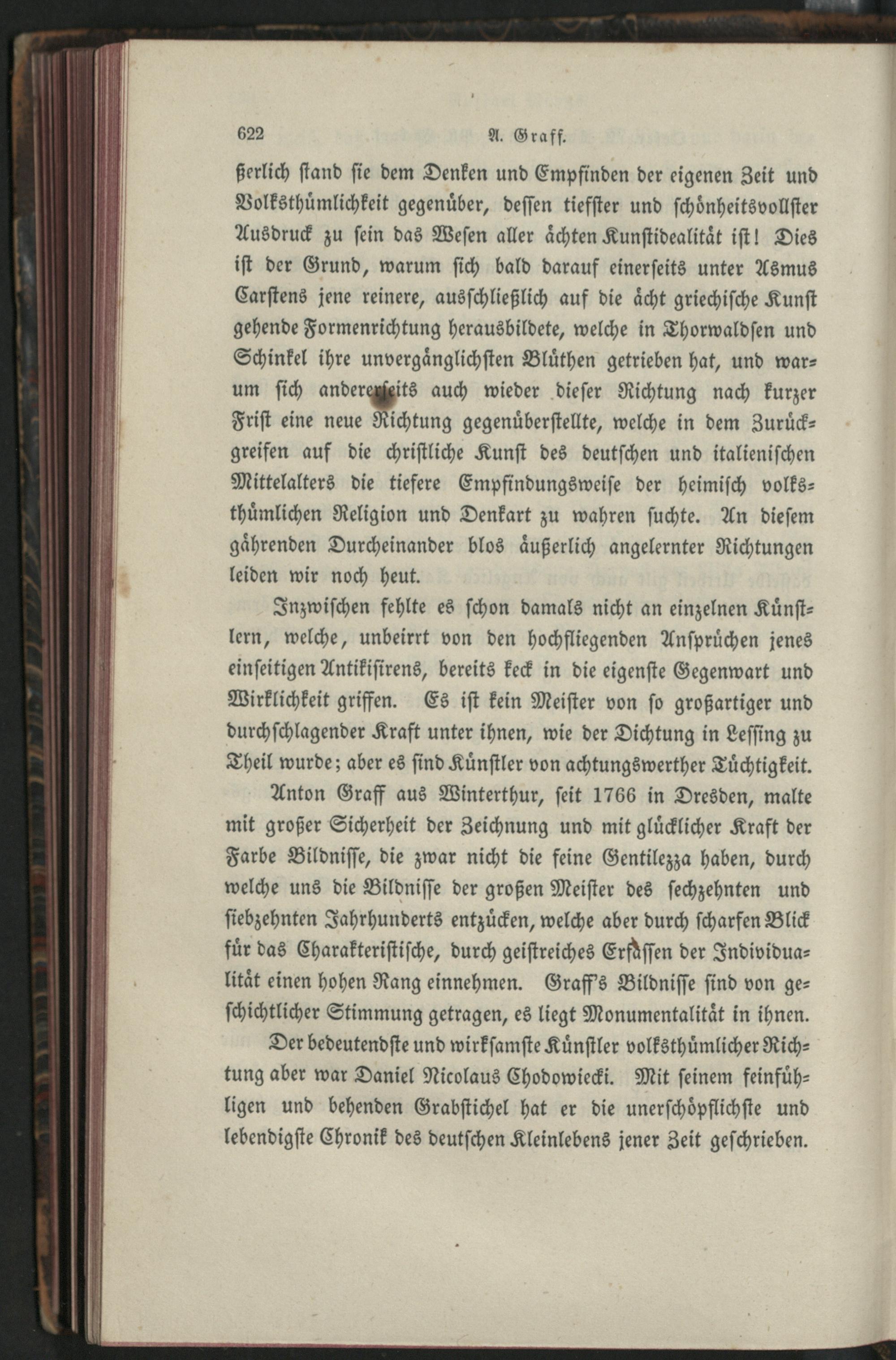 622 A. Graff.

ßerlich stand sie dem Denken und Empfinden der eigenen Zeit und Volksthümlichkeit gegenüber, dessen tiefster und schönheitsvollster Ausdruck zu sein das Wesen aller ächten Kunstidealität ist! Dies ist der Grund, warum sich bald darauf einerseits unter Asmus Carstens jene reinere, ausschließlich auf die ächt griechische Kunst gehende Formenrichtung herausbildete, welche in Thorwaldsen und Schinkel ihre unvergänglichsten Blüthen getrieben hat, und warum sich andererseits auch wieder dieser Richtung nach kurzer Frist eine neue Richtung gegenüberstellte, welche in dem Zurückgreifen auf die christliche Kunst des deutschen und italienischen Mittelalters die tiefere Empfindungsweise der heimisch volksthümlichen Religion und Denkart zu wahren suchte. An diesem gährenden Durcheinander blos äußerlich angelernter Richtungen leiden wir noch heut.

Inzwischen fehlte es schon damals nicht an einzelnen Künstlern, welche, unbeirrt von den hochfliegenden Ansprüchen jenes einseitigen Antikisirens, bereits keck in die eigenste Gegenwart und Wirklichkeit griffen. Es ist kein Meister von so großartiger und durchschlagender Kraft unter ihnen, wie der Dichtung in Lessing zu Theil wurde; aber es sind Künstler von achtungswerther Tüchtigkeit.

Anton Graff aus Winterthur, seit 1766 in Dresden, malte mit großer Sicherheit der Zeichnung und mit glücklicher Kraft der Farbe Bildnisse, die zwar nicht die feine Gentilezza haben, durch welche uns die Bildnisse der großen Meister des sechzehnten und siebzehnten Jahrhunderts entzücken, welche aber durch scharfen Blick für das Charakteristische, durch geistreiches Erfassen der Individualität einen hohen Rang einnehmen. Graff's Bildnisse sind von geschichtlicher Stimmung getragen, es liegt Monumentalität in ihnen.

Der bedeutendste und wirksamste Künstler volksthümlicher Richtung aber war Daniel Nicolaus Chodowiecki. Mit seinem feinfühligen und behenden Grabstichel hat er die unerschöpflichste und lebendigste Chronik des deutschen Kleinlebens jener Zeit geschrieben.